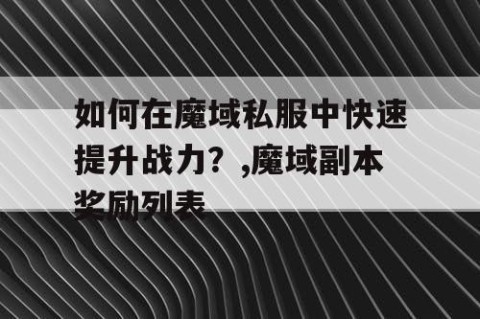 如何在魔域私服中快速提升战力？,魔域副本奖励列表